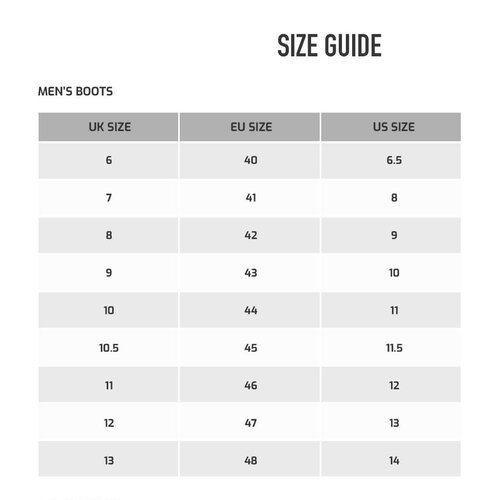 SIZE GUIDE

MEN'S BOOTS

| UK SIZE | EU SIZE | US SIZE |
|---|---|---|
| 6 | 40 | 6.5 |
| 7 | 41 | 8 |
| 8 | 42 | 9 |
| 9 | 43 | 10 |
| 10 | 44 | 11 |
| 10.5 | 45 | 11.5 |
| 11 | 46 | 12 |
| 12 | 47 | 13 |
| 13 | 48 | 14 |